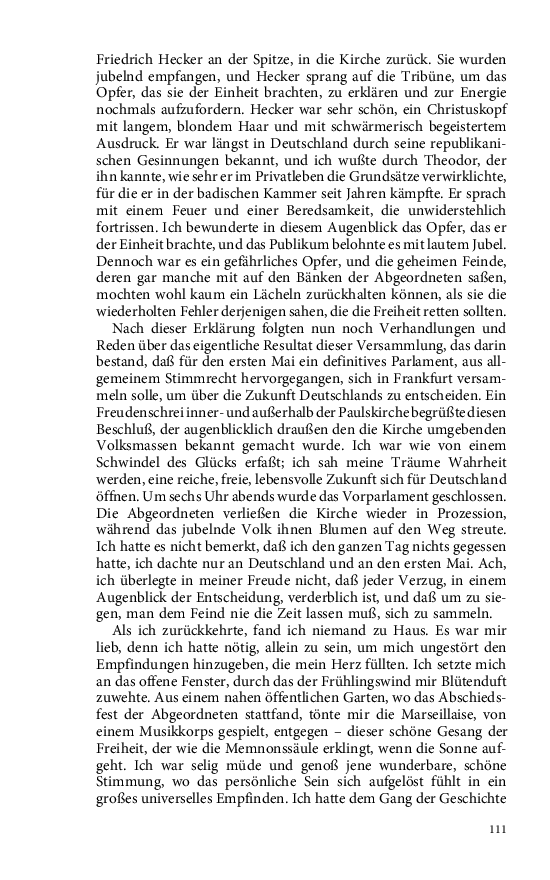 Friedrich Hecker an der Spitze, in die Kirche zurück. Sie wurden jubelnd empfangen, und Hecker sprang auf die Tribüne, um das Opfer, das sie der Einheit brachten, zu erklären und zur Energie nochmals aufzufordern. Hecker war sehr schön, ein Christuskopf mit langem, blondem Haar und mit schwärmerisch begeistertem Ausdruck. Er war längst in Deutschland durch seine republikanischen Gesinnungen bekannt, und ich wußte durch Theodor, der ihn kannte, wie sehr er im Privatleben die Grundsätze verwirklichte, für die er in der badischen Kammer seit Jahren kämpfte. Er sprach mit einem Feuer und einer Beredsamkeit, die unwiderstehlich fortrissen. Ich bewunderte in diesem Augenblick das Opfer, das er der Einheit brachte, und das Publikum belohnte es mit lautem Jubel. Dennoch war es ein gefährliches Opfer, und die geheimen Feinde, deren gar manche mit auf den Bänken der Abgeordneten saßen, mochten wohl kaum ein Lächeln zurückhalten können, als sie die wiederholten Fehler derjenigen sahen, die die Freiheit retten sollten.

Nach dieser Erklärung folgten nun noch Verhandlungen und Reden über das eigentliche Resultat dieser Versammlung, das darin bestand, daß für den ersten Mai ein definitives Parlament, aus allgemeinem Stimmrecht hervorgegangen, sich in Frankfurt versammeln solle, um über die Zukunft Deutschlands zu entscheiden. Ein Freudenschrei inner- und außerhalb der Paulskirche begrüßte diesen Beschluß, der augenblicklich draußen den die Kirche umgebenden Volksmassen bekannt gemacht wurde. Ich war wie von einem Schwindel des Glücks erfaßt; ich sah meine Träume Wahrheit werden, eine reiche, freie, lebensvolle Zukunft sich für Deutschland öffnen. Um sechs Uhr abends wurde das Vorparlament geschlossen. Die Abgeordneten verließen die Kirche wieder in Prozession, während das jubelnde Volk ihnen Blumen auf den Weg streute. Ich hatte es nicht bemerkt, daß ich den ganzen Tag nichts gegessen hatte, ich dachte nur an Deutschland und an den ersten Mai. Ach, ich überlegte in meiner Freude nicht, daß jeder Verzug, in einem Augenblick der Entscheidung, verderblich ist, und daß um zu siegen, man dem Feind nie die Zeit lassen muß, sich zu sammeln.

Als ich zurückkehrte, fand ich niemand zu Haus. Es war mir lieb, denn ich hatte nötig, allein zu sein, um mich ungestört den Empfindungen hinzugeben, die mein Herz füllten. Ich setzte mich an das offene Fenster, durch das der Frühlingswind mir Blütenduft zuwehte. Aus einem nahen öffentlichen Garten, wo das Abschiedsfest der Abgeordneten stattfand, tönte mir die Marseillaise, von einem Musikkorps gespielt, entgegen – dieser schöne Gesang der Freiheit, der wie die Memnonssäule erklingt, wenn die Sonne aufgeht. Ich war selig müde und genoß jene wunderbare, schöne Stimmung, wo das persönliche Sein sich aufgelöst fühlt in ein großes universelles Empfinden. Ich hatte dem Gang der Geschichte

111